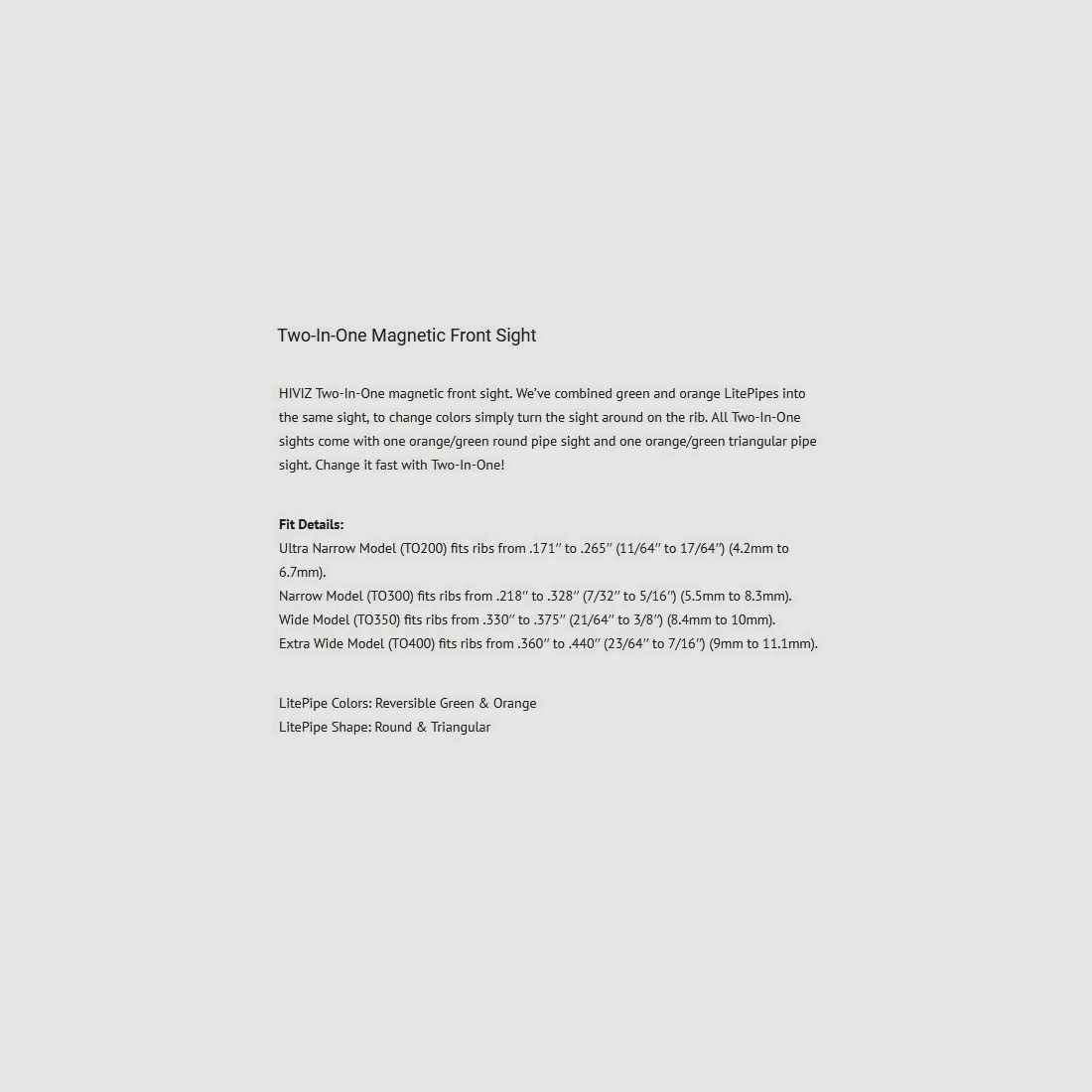 Two-In-One Magnetic Front Sight

HIVIZ Two-In-One magnetic front sight. We've combined green and orange LitePipes into the same sight, to change colors simply turn the sight around on the rib. All Two-In-One sights come with one orange/green round pipe sight and one orange/green triangular pipe sight. Change it fast with Two-In-One!

Fit Details:
Ultra Narrow Model (TO200) fits ribs from .171" to .265" (11/64" to 17/64") (4.2mm to 6.7mm).
Narrow Model (TO300) fits ribs from .218" to .328" (7/32" to 5/16") (5.5mm to 8.3mm).
Wide Model (TO350) fits ribs from .330" to .375" (21/64" to 3/8") (8.4mm to 10mm).
Extra Wide Model (TO400) fits ribs from .360" to .440" (23/64" to 7/16") (9mm to 11.1mm).

LitePipe Colors: Reversible Green & Orange
LitePipe Shape: Round & Triangular